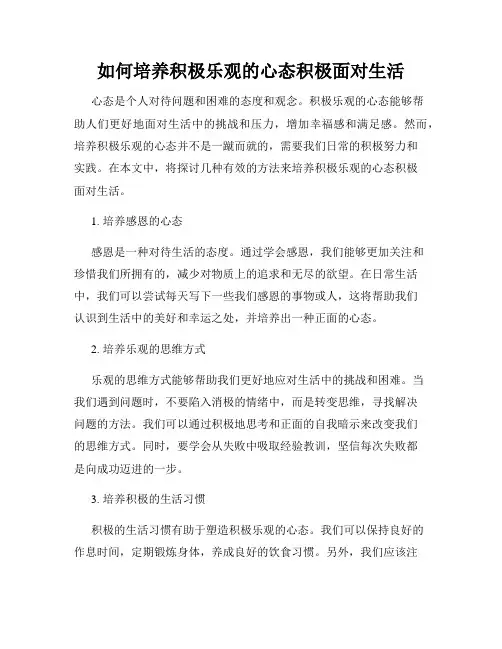 如何培养积极乐观的心态积极面对生活

心态是个人对待问题和困难的态度和观念。积极乐观的心态能够帮助人们更好地面对生活中的挑战和压力，增加幸福感和满足感。然而，培养积极乐观的心态并不是一蹴而就的，需要我们日常的积极努力和实践。在本文中，将探讨几种有效的方法来培养积极乐观的心态积极面对生活。

1. 培养感恩的心态

感恩是一种对待生活的态度。通过学会感恩，我们能够更加关注和珍惜我们所拥有的，减少对物质上的追求和无尽的欲望。在日常生活中，我们可以尝试每天写下一些我们感恩的事物或人，这将帮助我们认识到生活中的美好和幸运之处，并培养出一种正面的心态。

2. 培养乐观的思维方式

乐观的思维方式能够帮助我们更好地应对生活中的挑战和困难。当我们遇到问题时，不要陷入消极的情绪中，而是转变思维，寻找解决问题的方法。我们可以通过积极地思考和正面的自我暗示来改变我们的思维方式。同时，要学会从失败中吸取经验教训，坚信每次失败都是向成功迈进的一步。

3. 培养积极的生活习惯

积极的生活习惯有助于塑造积极乐观的心态。我们可以保持良好的作息时间，定期锻炼身体，养成良好的饮食习惯。另外，我们应该注